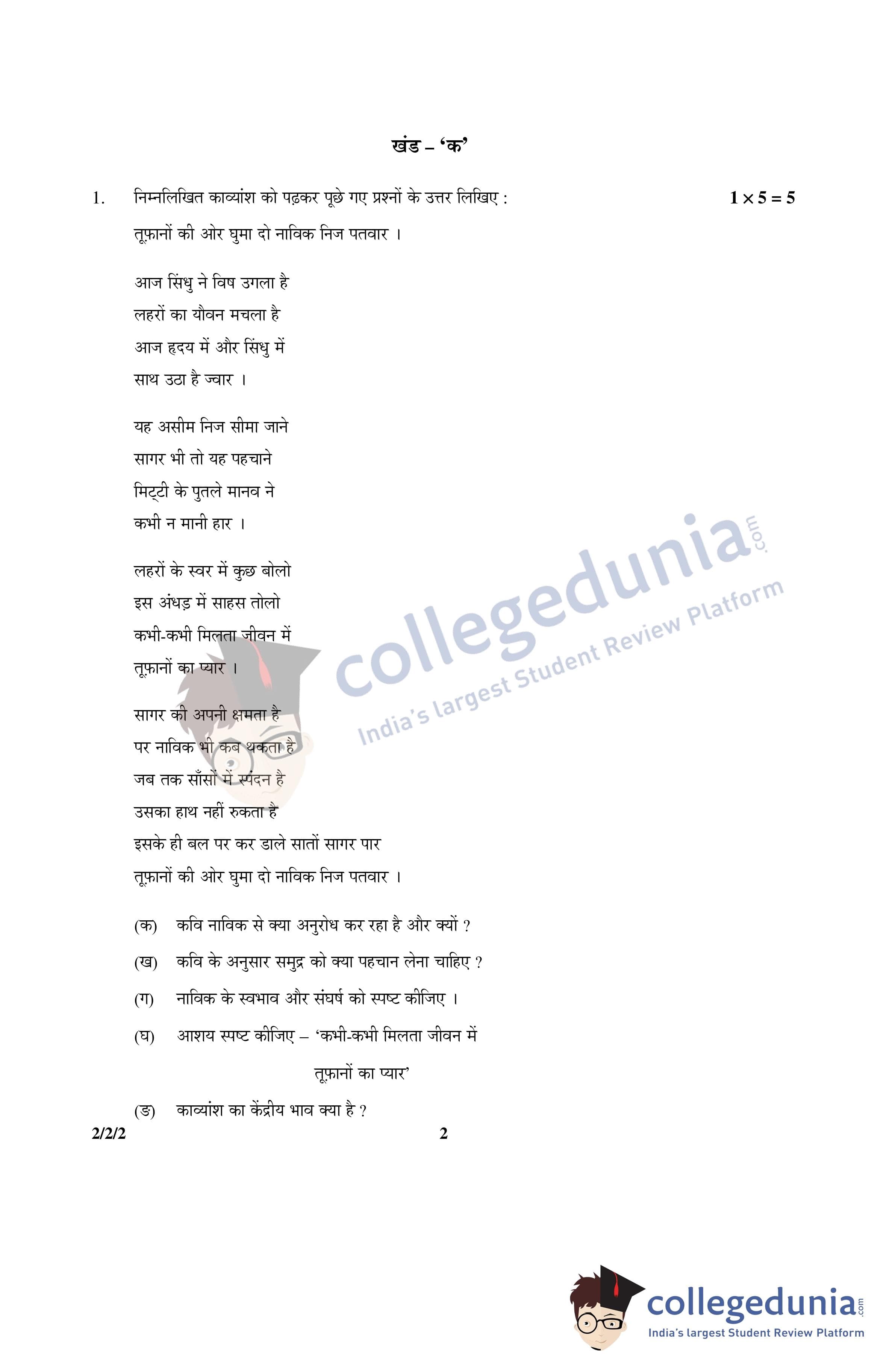 खंड – 'क'

1. निम्नलिखित काव्यांश को पढ़कर पूछे गए प्रश्नों के उत्तर लिखिए : $1 \times 5 = 5$

तूफ़ानों की ओर घुमा दो नाविक निज पतवार ।

आज सिंधु ने विष उगला है
लहरों का यौवन मचला है
आज हृदय में और सिंधु में
साथ उठा है ज्वार ।

यह असीम निज सीमा जाने
सागर भी तो यह पहचाने
मिट्टी के पुतले मानव ने
कभी न मानी हार ।

लहरों के स्वर में कुछ बोलो
इस अंधड़ में साहस तोलो
कभी-कभी मिलता जीवन में
तूफ़ानों का प्यार ।

सागर की अपनी क्षमता है
पर नाविक भी कब थकता है
जब तक साँसों में स्पंदन है
उसका हाथ नहीं रुकता है
इसके ही बल पर कर डाले सातों सागर पार
तूफ़ानों की ओर घुमा दो नाविक निज पतवार ।

(क) कवि नाविक से क्या अनुरोध कर रहा है और क्यों ?

(ख) कवि के अनुसार समुद्र को क्या पहचान लेना चाहिए ?

(ग) नाविक के स्वभाव और संघर्ष को स्पष्ट कीजिए ।

(घ) आशय स्पष्ट कीजिए – 'कभी-कभी मिलता जीवन में
तूफ़ानों का प्यार'

(ङ) काव्यांश का केंद्रीय भाव क्या है ?

2/2/2 2

collegedunia.com
India's largest Student Review Platform